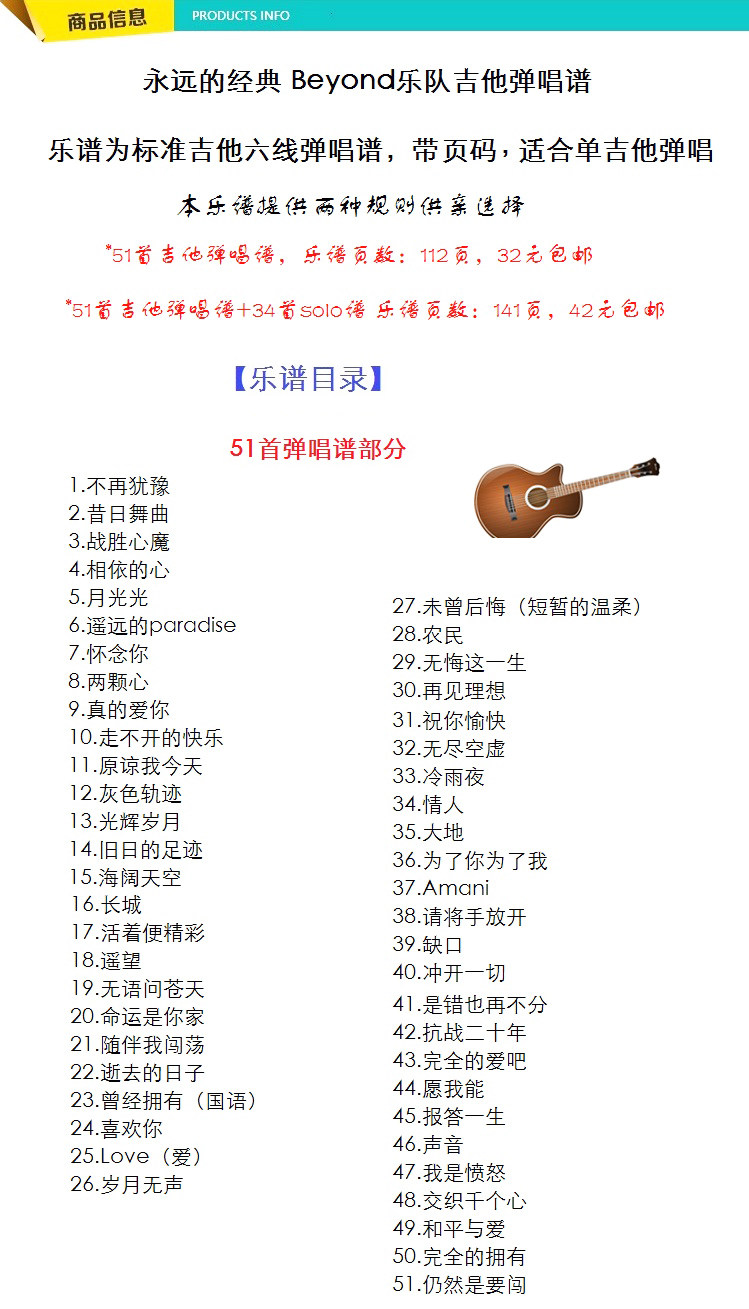 商品信息 PRODUCTS INFO

永远的经典 Beyond乐队吉他弹唱谱

乐谱为标准吉他六线弹唱谱，带页码，适合单吉他弹唱

本乐谱提供两种规则供亲选择

*51首吉他弹唱谱，乐谱页数：112页，32元包邮

*51首吉他弹唱谱+34首solo谱 乐谱页数：141页，42元包邮

【乐谱目录】

51首弹唱谱部分

1.不再犹豫
2.昔日舞曲
3.战胜心魔
4.相依的心
5.月光光
6.遥远的paradise
7.怀念你
8.两颗心
9.真的爱你
10.走不开的快乐
11.原谅我今天
12.灰色轨迹
13.光辉岁月
14.旧日的足迹
15.海阔天空
16.长城
17.活着便精彩
18.遥望
19.无语问苍天
20.命运是你家
21.随伴我闯荡
22.逝去的日子
23.曾经拥有（国语）
24.喜欢你
25.Love（爱）
26.岁月无声

27.未曾后悔（短暂的温柔）
28.农民
29.无悔这一生
30.再见理想
31.祝你愉快
32.无尽空虚
33.冷雨夜
34.情人
35.大地
36.为了你为了我
37.Amani
38.请将手放开
39.缺口
40.冲开一切
41.是错也再不分
42.抗战二十年
43.完全的爱吧
44.愿我能
45.报答一生
46.声音
47.我是愤怒
48.交织千个心
49.和平与爱
50.完全的拥有
51.仍然是要闯